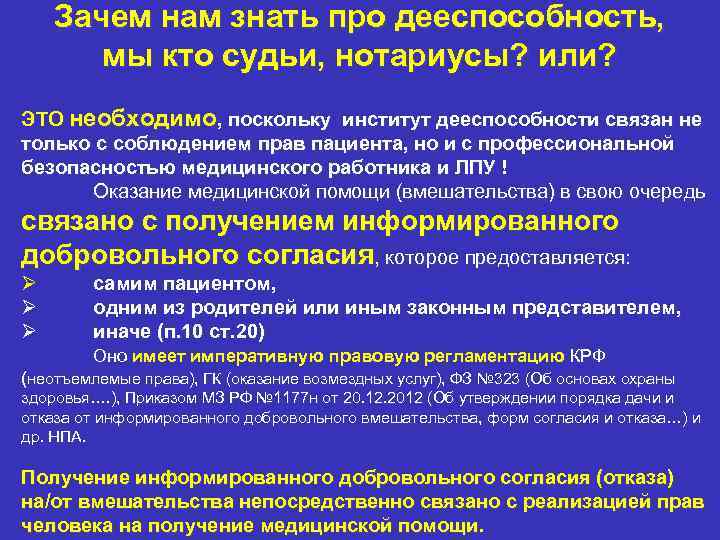 Зачем нам знать про дееспособность, мы кто судьи, нотариусы? или?

ЭТО необходимо, поскольку институт дееспособности связан не только с соблюдением прав пациента, но и с профессиональной безопасностью медицинского работника и ЛПУ !

Оказание медицинской помощи (вмешательства) в свою очередь связано с получением информированного добровольного согласия, которое предоставляется:

➢ самим пациентом,
➢ одним из родителей или иным законным представителем,
➢ иначе (п.10 ст.20)

Оно имеет императивную правовую регламентацию КРФ (неотъемлемые права), ГК (оказание возмездных услуг), ФЗ №323 (Об основах охраны здоровья….), Приказом МЗ РФ №1177н от 20.12.2012 (Об утверждении порядка дачи и отказа от информированного добровольного вмешательства, форм согласия и отказа...) и др. НПА.

Получение информированного добровольного согласия (отказа) на/от вмешательства непосредственно связано с реализацией прав человека на получение медицинской помощи.